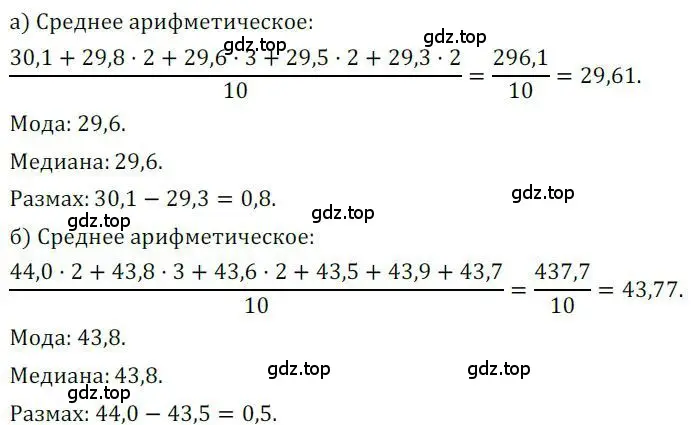 а) Среднее арифметическое:
gdz.top
gdz.top
$\frac{30,1 + 29,8 \cdot 2 + 29,6 \cdot 3 + 29,5 \cdot 2 + 29,3 \cdot 2}{10} = \frac{296,1}{10} = 29,61.$

Мода: 29,6.

Медиана: 29,6.

Размах: $30,1 - 29,3 = 0,8.$
gdz.top
gdz.top
gdz.top
б) Среднее арифметическое:
$\frac{44,0 \cdot 2 + 43,8 \cdot 3 + 43,6 \cdot 2 + 43,5 + 43,9 + 43,7}{10} = \frac{437,7}{10} = 43,77.$

Мода: 43,8.

Медиана: 43,8.
gdz.top
gdz.top
gdz.top
Размах: $44,0 - 43,5 = 0,5.$